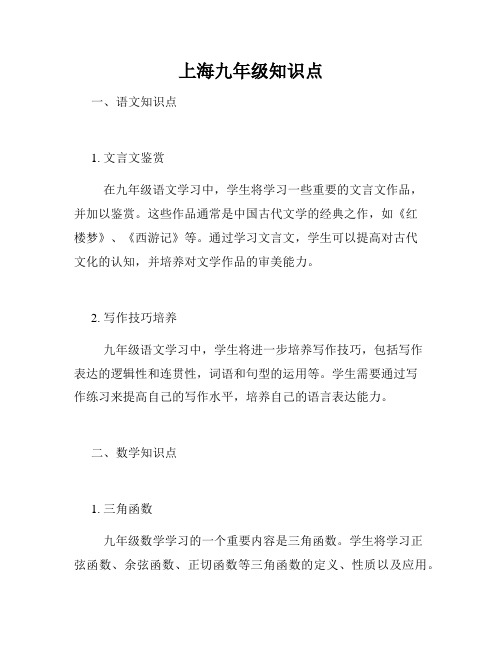 上海九年级知识点

一、语文知识点

1. 文言文鉴赏

在九年级语文学习中，学生将学习一些重要的文言文作品，并加以鉴赏。这些作品通常是中国古代文学的经典之作，如《红楼梦》、《西游记》等。通过学习文言文，学生可以提高对古代文化的认知，并培养对文学作品的审美能力。

2. 写作技巧培养

九年级语文学习中，学生将进一步培养写作技巧，包括写作表达的逻辑性和连贯性，词语和句型的运用等。学生需要通过写作练习来提高自己的写作水平，培养自己的语言表达能力。

二、数学知识点

1. 三角函数

九年级数学学习的一个重要内容是三角函数。学生将学习正弦函数、余弦函数、正切函数等三角函数的定义、性质以及应用。